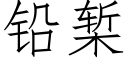 铅椠